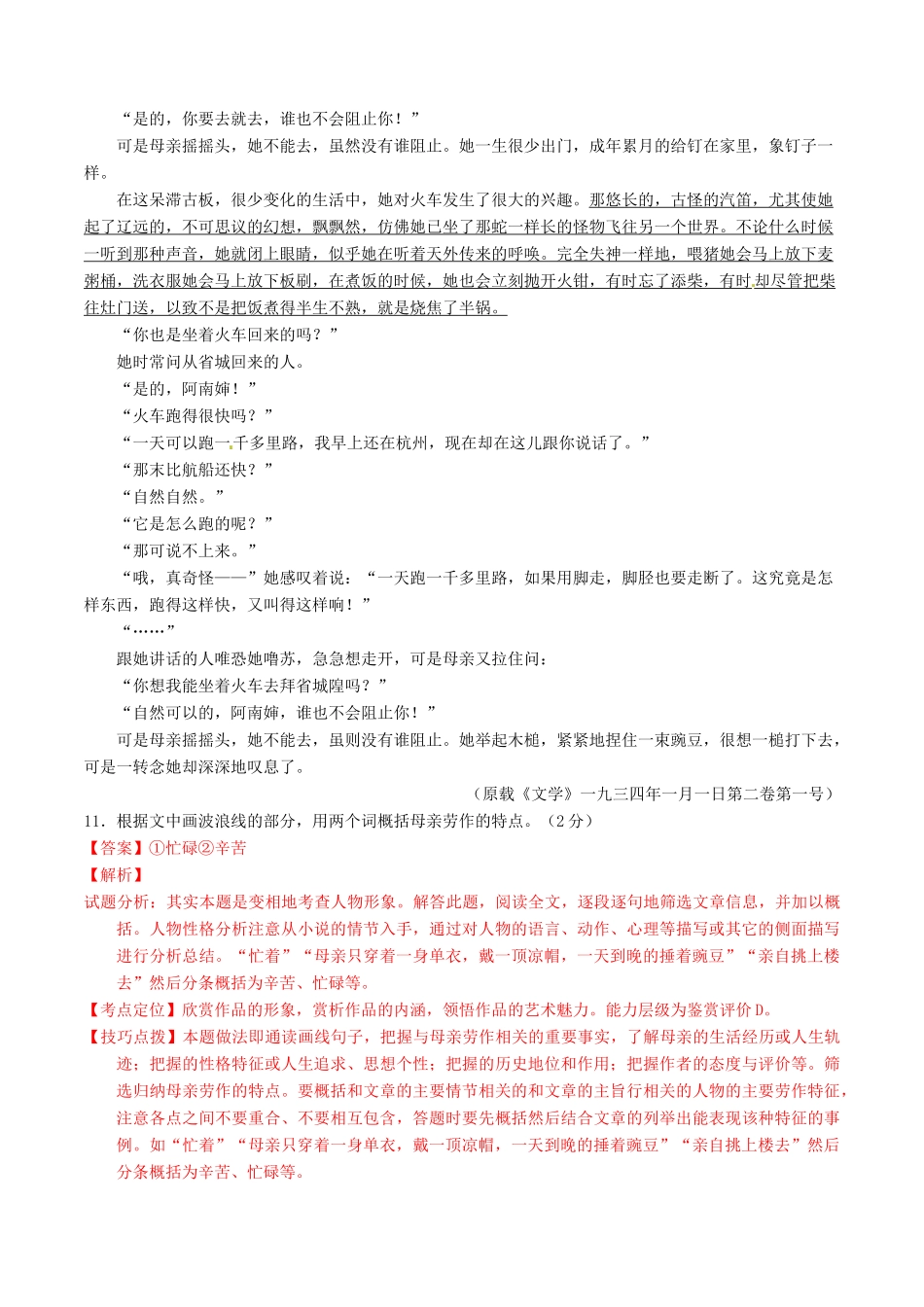 “是的，你要去就去，谁也不会阻止你！”

可是母亲摇摇头，她不能去，虽然没有谁阻止。她一生很少出门，成年累月的给钉在家里，象钉子一样。

在这呆滞古板，很少变化的生活中，她对火车发生了很大的兴趣。那悠长的，古怪的汽笛，尤其使她起了辽远的，不可思议的幻想，飘飘然，仿佛她已坐了那蛇一样长的怪物飞往另一个世界。不论什么时候一听到那种声音，她就闭上眼睛，似乎她在听着天外传来的呼唤。完全失神一样地，喂猪她会马上放下麦粥桶，洗衣服她会马上放下板刷，在煮饭的时候，她也会立刻抛开火钳，有时忘了添柴，有时却尽管把柴往灶门送，以致不是把饭煮得半生不熟，就是烧焦了半锅。

“你也是坐着火车回来的吗？”

她时常问从省城回来的人。

“是的，阿南婶！”

“火车跑得很快吗？”

“一天可以跑一千多里路，我早上还在杭州，现在却在这儿跟你说话了。”

“那末比航船还快？”

“自然自然。”

“它是怎么跑的呢？”

“那可说不上来。”

“哦，真奇怪——”她感叹着说：“一天跑一千多里路，如果用脚走，脚胫也要走断了。这究竟是怎样东西，跑得这样快，又叫得这样响！”

“……”

跟她讲话的人唯恐她噜苏，急急想走开，可是母亲又拉住问：

“你想我能坐着火车去拜省城隍吗？”

“自然可以的，阿南婶，谁也不会阻止你！”

可是母亲摇摇头，她不能去，虽则没有谁阻止。她举起木槌，紧紧地捏住一束豌豆，很想一槌打下去，可是一转念她却深深地叹息了。

（原载《文学》一九三四年一月一日第二卷第一号）

11．根据文中画波浪线的部分，用两个词概括母亲劳作的特点。（2分）

【答案】①忙碌②辛苦

【解析】

试题分析：其实本题是变相地考查人物形象。解答此题，阅读全文，逐段逐句地筛选文章信息，并加以概括。人物性格分析注意从小说的情节入手，通过对人物的语言、动作、心理等描写或其它的侧面描写进行分析总结。“忙着”“母亲只穿着一身单衣，戴一顶凉帽，一天到晚的捶着豌豆”“亲自挑上楼去”然后分条概括为辛苦、忙碌等。

【考点定位】欣赏作品的形象，赏析作品的内涵，领悟作品的艺术魅力。能力层级为鉴赏评价D。

【技巧点拨】本题做法即通读画线句子，把握与母亲劳作相关的重要事实，了解母亲的生活经历或人生轨迹；把握的性格特征或人生追求、思想个性；把握的历史地位和作用；把握作者的态度与评价等。筛选归纳母亲劳作的特点。要概括和文章的主要情节相关的和文章的主旨行相关的人物的主要劳作特征，注意各点之间不要重合、不要相互包含，答题时要先概括然后结合文章的列举出能表现该种特征的事例。如“忙着”“母亲只穿着一身单衣，戴一顶凉帽，一天到晚的捶着豌豆”“亲自挑上楼去”然后分条概括为辛苦、忙碌等。